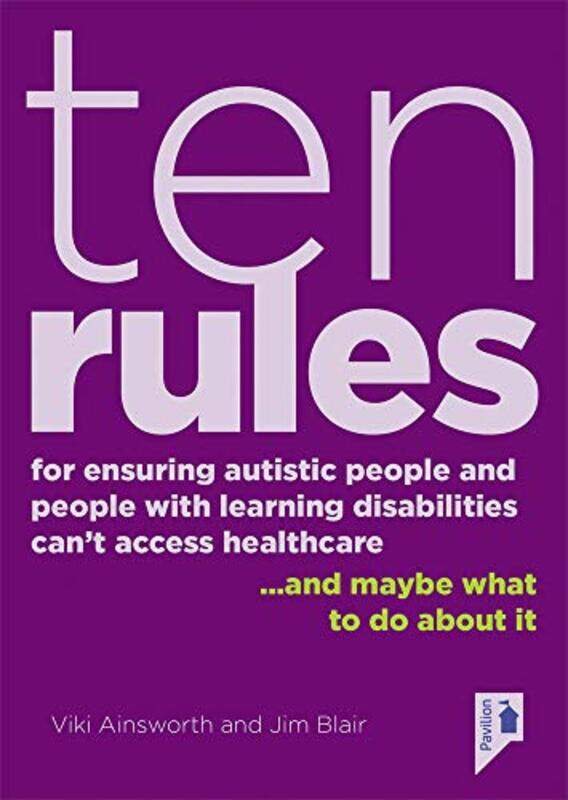 ten rules

for ensuring autistic people and people with learning disabilities can't access healthcare

...and maybe what to do about it

Viki Ainsworth and Jim Blair

Pavilion